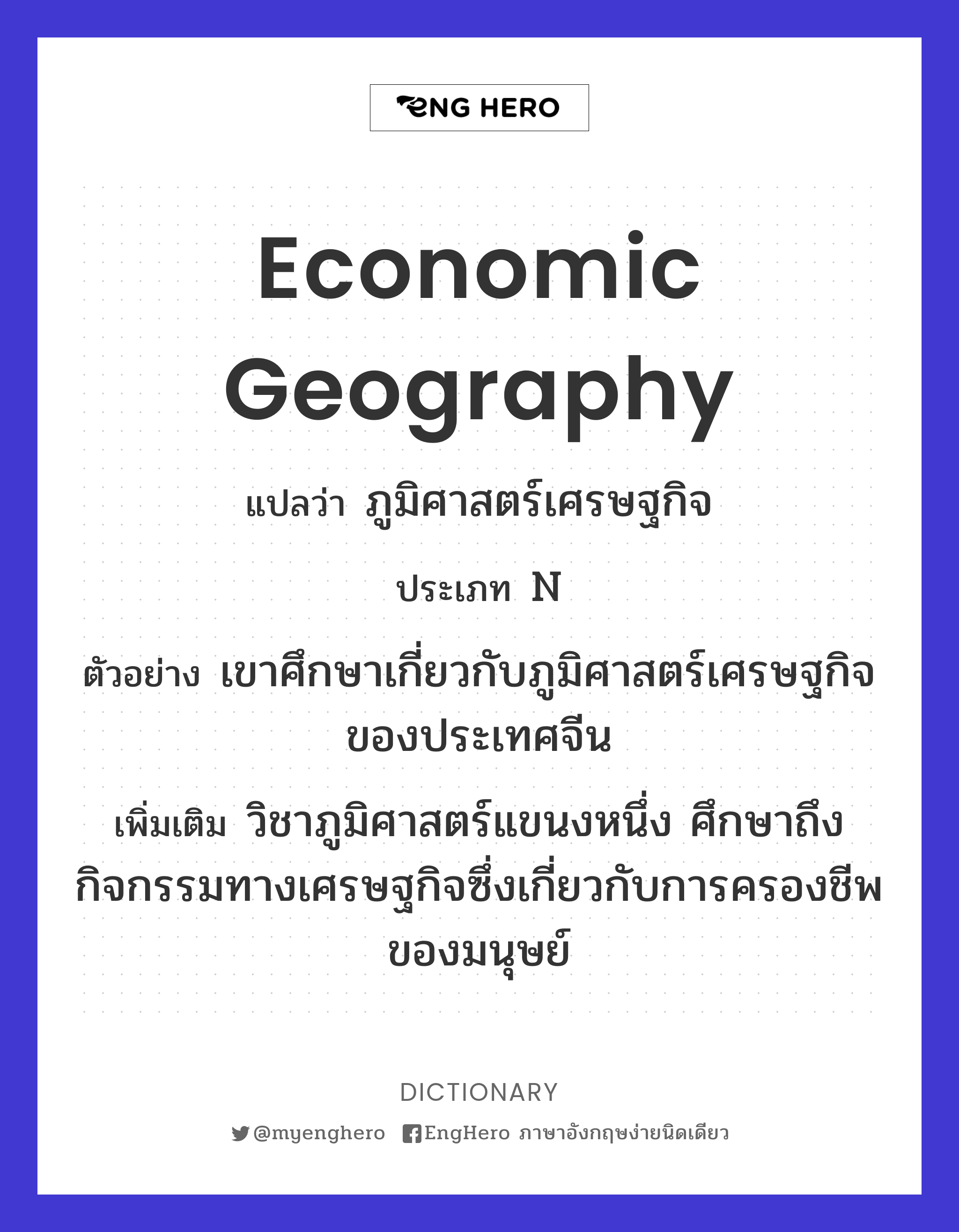 ENG HERO

Economic Geography

แปลว่า ภูมิศาสตร์เศรษฐกิจ

ประเภท N

ตัวอย่าง เขาศึกษาเกี่ยวกับภูมิศาสตร์เศรษฐกิจของประเทศจีน

เพิ่มเติม วิชาภูมิศาสตร์แขนงหนึ่ง ศึกษาถึงกิจกรรมทางเศรษฐกิจซึ่งเกี่ยวกับการครองชีพของมนุษย์

DICTIONARY

@myenghero EngHero ภาษาอังกฤษง่ายนิดเดียว